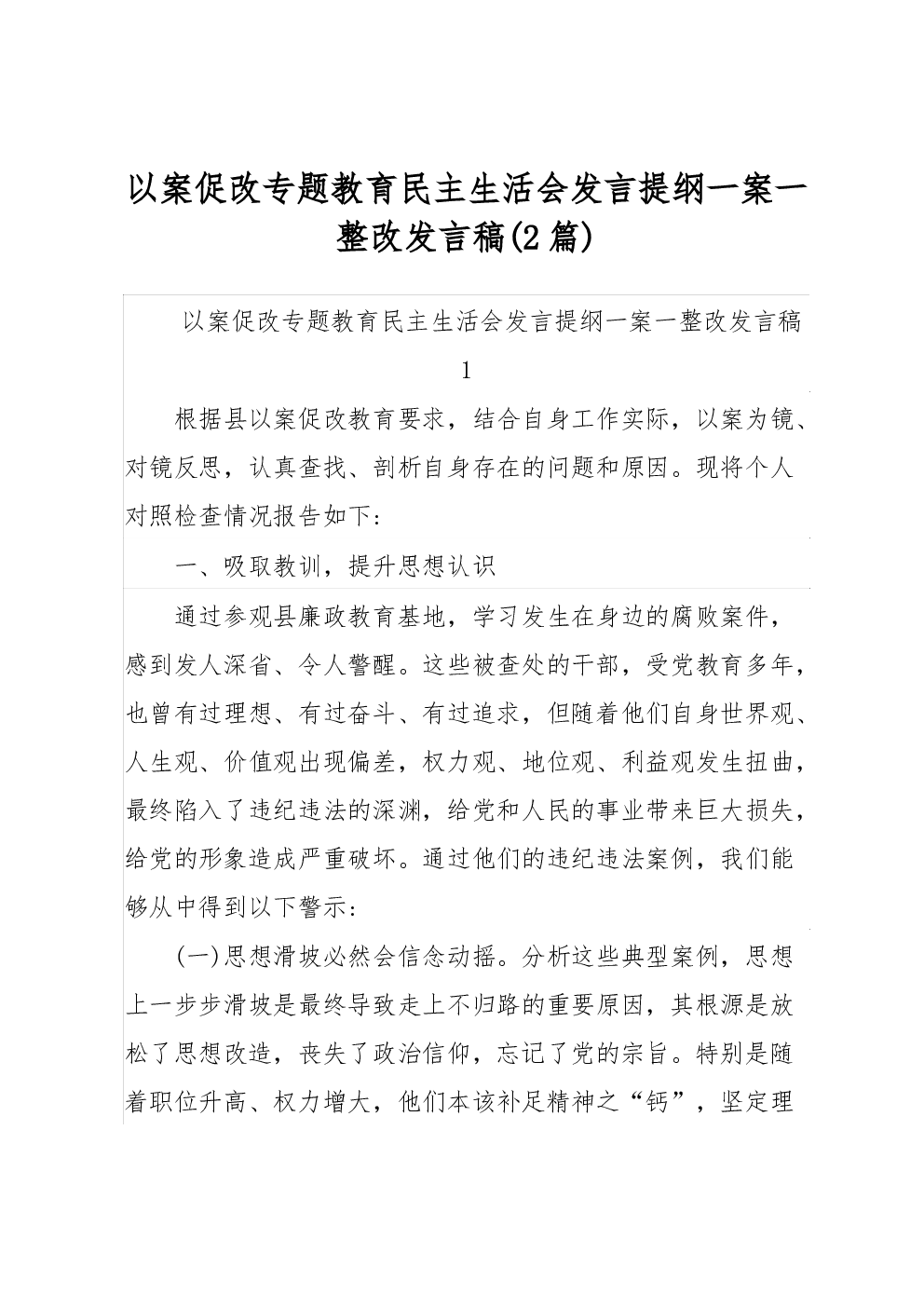 以案促改专题教育民主生活会发言提纲一案一整改发言稿(2篇)

以案促改专题教育民主生活会发言提纲一案一整改发言稿1

根据县以案促改教育要求，结合自身工作实际，以案为镜、对镜反思，认真查找、剖析自身存在的问题和原因。现将个人对照检查情况报告如下:

一、吸取教训，提升思想认识

通过参观县廉政教育基地，学习发生在身边的腐败案件，感到发人深省、令人警醒。这些被查处的干部，受党教育多年，也曾有过理想、有过奋斗、有过追求，但随着他们自身世界观、人生观、价值观出现偏差，权力观、地位观、利益观发生扭曲，最终陷入了违纪违法的深渊，给党和人民的事业带来巨大损失，给党的形象造成严重破坏。通过他们的违纪违法案例，我们能够从中得到以下警示:

(一)思想滑坡必然会信念动摇。分析这些典型案例，思想上一步步滑坡是最终导致走上不归路的重要原因，其根源是放松了思想改造，丧失了政治信仰，忘记了党的宗旨。特别是随着职位升高、权力增大，他们本该补足精神之“钙”，坚定理